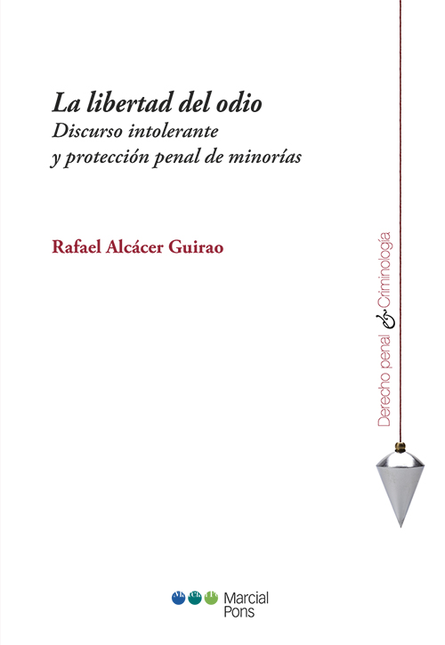 La libertad del odio
Discurso intolerante y protección penal de minorías

Rafael Alcácer Guirao

Derecho penal & Criminología

Marcial Pons